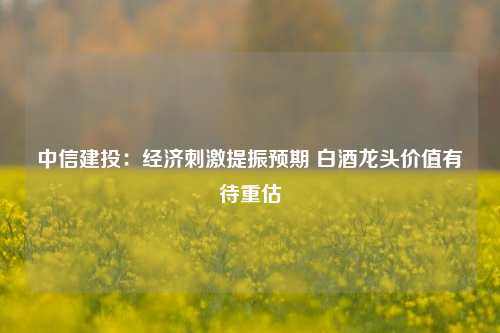 中信建投：经济刺激提振预期 白酒龙头价值有待重估